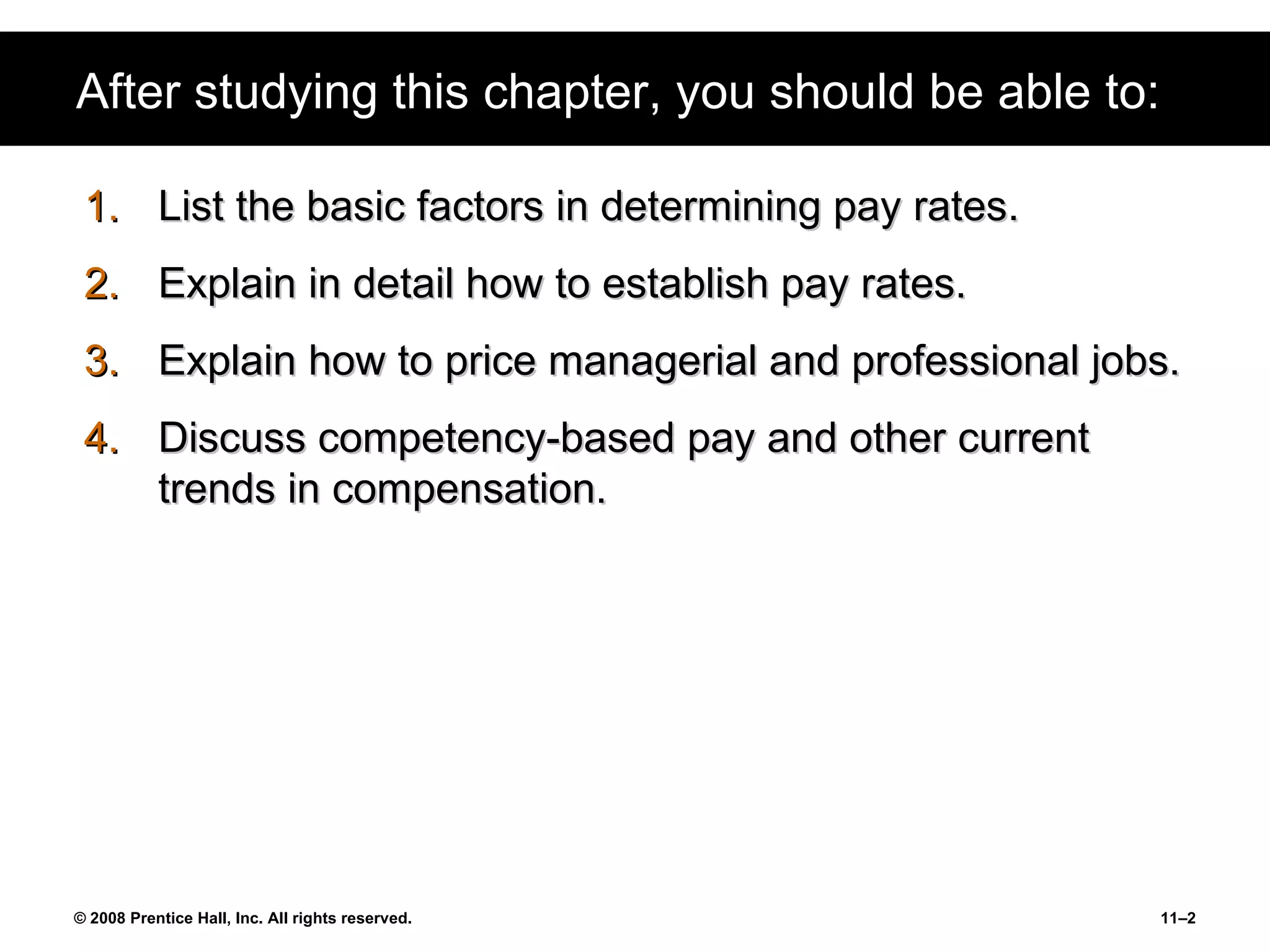 After studying this chapter, you should be able to:

1. List the basic factors in determining pay rates.
2. Explain in detail how to establish pay rates.
3. Explain how to price managerial and professional jobs.
4. Discuss competency-based pay and other current trends in compensation.

© 2008 Prentice Hall, Inc. All rights reserved.

11–2